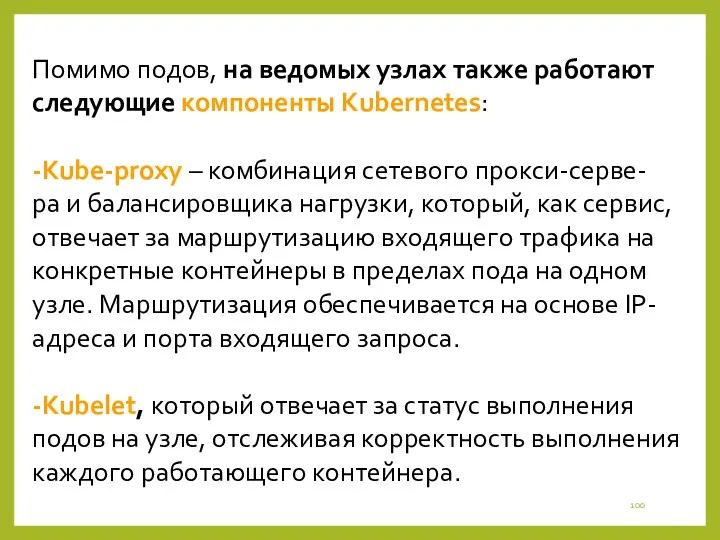 Помимо подов, на ведомых узлах также работают следующие компоненты Kubernetes:

-Kube-proxy – комбинация сетевого прокси-сервера и балансировщика нагрузки, который, как сервис, отвечает за маршрутизацию входящего трафика на конкретные контейнеры в пределах пода на одном узле. Маршрутизация обеспечивается на основе IP-адреса и порта входящего запроса.

-Kubelet, который отвечает за статус выполнения подов на узле, отслеживая корректность выполнения каждого работающего контейнера.

100